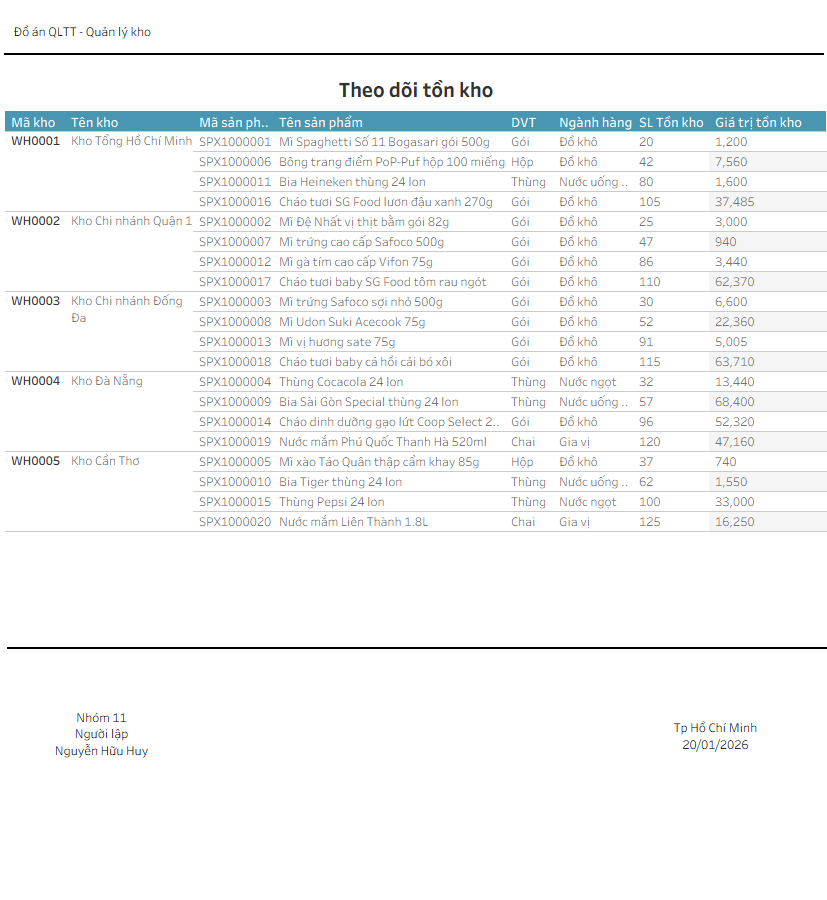 Đồ án QLTT - Quản lý kho

Theo dõi tồn kho

| Mã kho | Tên kho | Mã sản ph.. | Tên sản phẩm | DVT | Ngành hàng | SL Tồn kho | Giá trị tồn kho |
|---|---|---|---|---|---|---|---|
| WH0001 | Kho Tổng Hồ Chí Minh | SPX1000001 | Mì Spaghetti Số 11 Bogasari gói 500g | Gói | Đồ khô | 20 | 1,200 |
| | | SPX1000006 | Bông trang điểm PoP-Puf hộp 100 miếng | Hộp | Đồ khô | 42 | 7,560 |
| | | SPX1000011 | Bia Heineken thùng 24 lon | Thùng | Nước uống .. | 80 | 1,600 |
| | | SPX1000016 | Cháo tươi SG Food lươn đậu xanh 270g | Gói | Đồ khô | 105 | 37,485 |
| WH0002 | Kho Chi nhánh Quận 1 | SPX1000002 | Mì Đệ Nhất vị thịt bằm gói 82g | Gói | Đồ khô | 25 | 3,000 |
| | | SPX1000007 | Mì trứng cao cấp Safoco 500g | Gói | Đồ khô | 47 | 940 |
| | | SPX1000012 | Mì gà tím cao cấp Vifon 75g | Gói | Đồ khô | 86 | 3,440 |
| | | SPX1000017 | Cháo tươi baby SG Food tôm rau ngót | Gói | Đồ khô | 110 | 62,370 |
| WH0003 | Kho Chi nhánh Đống Đa | SPX1000003 | Mì trứng Safoco sợi nhỏ 500g | Gói | Đồ khô | 30 | 6,600 |
| | | SPX1000008 | Mì Udon Suki Acecook 75g | Gói | Đồ khô | 52 | 22,360 |
| | | SPX1000013 | Mì vị hương sate 75g | Gói | Đồ khô | 91 | 5,005 |
| | | SPX1000018 | Cháo tươi baby cá hồi cải bó xôi | Gói | Đồ khô | 115 | 63,710 |
| WH0004 | Kho Đà Nẵng | SPX1000004 | Thùng Cocacola 24 lon | Thùng | Nước ngọt | 32 | 13,440 |
| | | SPX1000009 | Bia Sài Gòn Special thùng 24 lon | Thùng | Nước uống .. | 57 | 68,400 |
| | | SPX1000014 | Cháo dinh dưỡng gạo lứt Coop Select 2.. | Gói | Đồ khô | 96 | 52,320 |
| | | SPX1000019 | Nước mắm Phú Quốc Thanh Hà 520ml | Chai | Gia vị | 120 | 47,160 |
| WH0005 | Kho Cần Thơ | SPX1000005 | Mì xào Táo Quân thập cẩm khay 85g | Hộp | Đồ khô | 37 | 740 |
| | | SPX1000010 | Bia Tiger thùng 24 lon | Thùng | Nước uống .. | 62 | 1,550 |
| | | SPX1000015 | Thùng Pepsi 24 lon | Thùng | Nước ngọt | 100 | 33,000 |
| | | SPX1000020 | Nước mắm Liên Thành 1.8L | Chai | Gia vị | 125 | 16,250 |

Nhóm 11
Người lập
Nguyễn Hữu Huy

Tp Hồ Chí Minh
20/01/2026